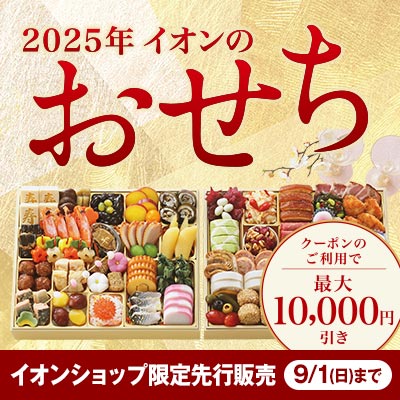 2025年 イオンの

おせち

寿

クーポンのご利用で

最大

10,000円

引き

イオンショップ限定先行販売

9/1(日)まで